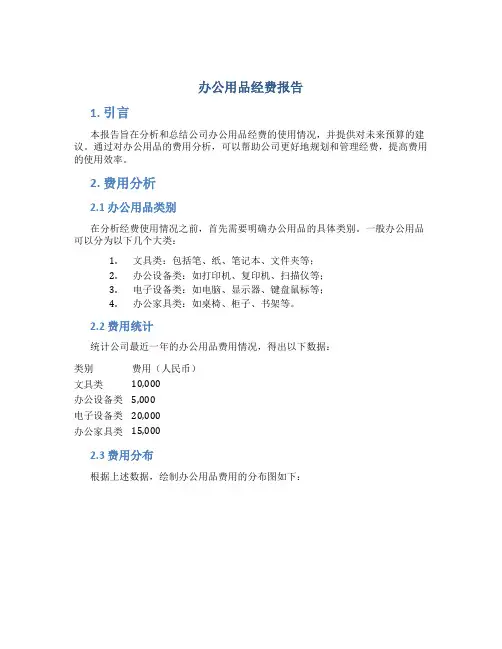 办公用品经费报告

1. 引言

本报告旨在分析和总结公司办公用品经费的使用情况，并提供对未来预算的建议。通过对办公用品的费用分析，可以帮助公司更好地规划和管理经费，提高费用的使用效率。

2. 费用分析

2.1 办公用品类别

在分析经费使用情况之前，首先需要明确办公用品的具体类别。一般办公用品可以分为以下几个大类：

1. 文具类：包括笔、纸、笔记本、文件夹等；
2. 办公设备类：如打印机、复印机、扫描仪等；
3. 电子设备类：如电脑、显示器、键盘鼠标等；
4. 办公家具类：如桌椅、柜子、书架等。

2.2 费用统计

统计公司最近一年的办公用品费用情况，得出以下数据：

| 类别 | 费用（人民币） |
|---|---|
| 文具类 | 10,000 |
| 办公设备类 | 5,000 |
| 电子设备类 | 20,000 |
| 办公家具类 | 15,000 |

2.3 费用分布

根据上述数据，绘制办公用品费用的分布图如下：